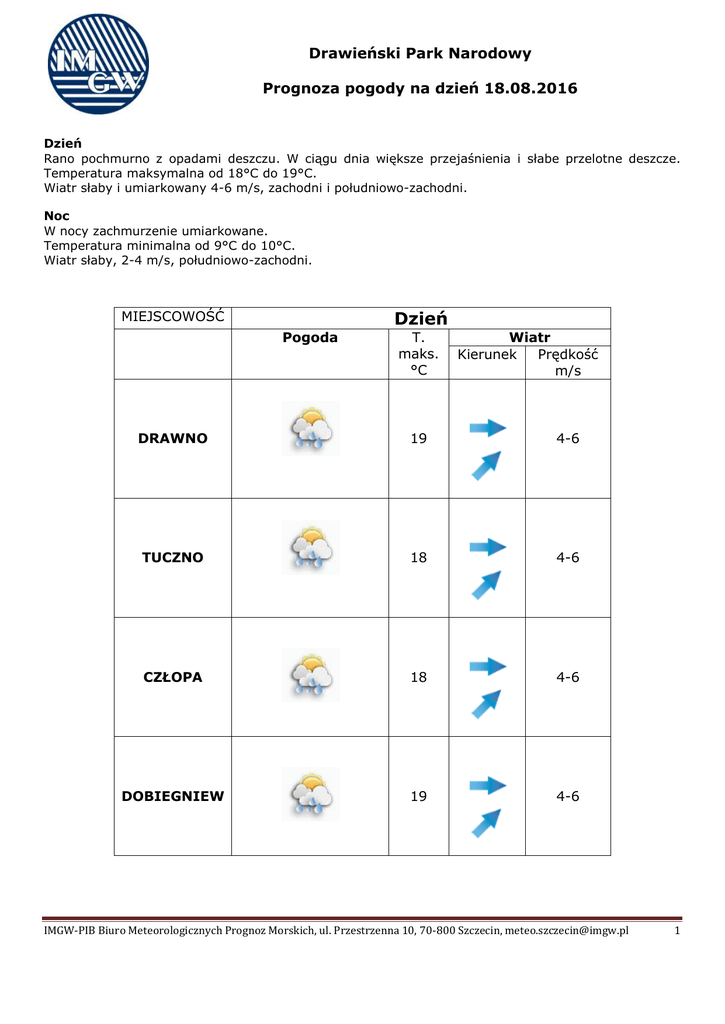 IMGW

Drawieński Park Narodowy

Prognoza pogody na dzień 18.08.2016

Dzień
Rano pochmurno z opadami deszczu. W ciągu dnia większe przejaśnienia i słabe przelotne deszcze. Temperatura maksymalna od 18°C do 19°C.
Wiatr słaby i umiarkowany 4-6 m/s, zachodni i południowo-zachodni.

Noc
W nocy zachmurzenie umiarkowane.
Temperatura minimalna od 9°C do 10°C.
Wiatr słaby, 2-4 m/s, południowo-zachodni.

| MIEJSCOWOŚĆ | Dzień | | | |
|---|---|---|---|---|
| | Pogoda | T. maks. °C | Wiatr | |
| | | | Kierunek | Prędkość m/s |
| DRAWNO | | 19 | | 4-6 |
| TUCZNO | | 18 | | 4-6 |
| CZŁOPA | | 18 | | 4-6 |
| DOBIEGNIEW | | 19 | | 4-6 |

IMGW-PIB Biuro Meteorologicznych Prognoz Morskich, ul. Przestrzenna 10, 70-800 Szczecin, meteo.szczecin@imgw.pl 1